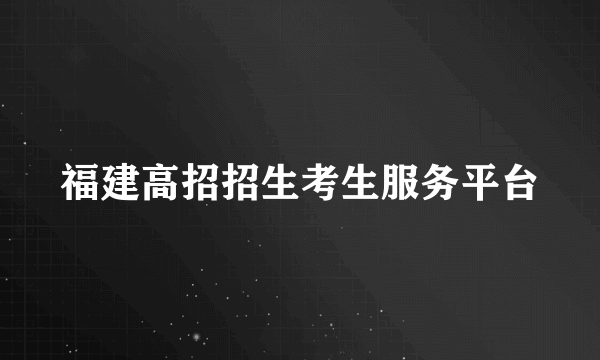 福建高招招生考生服务平台